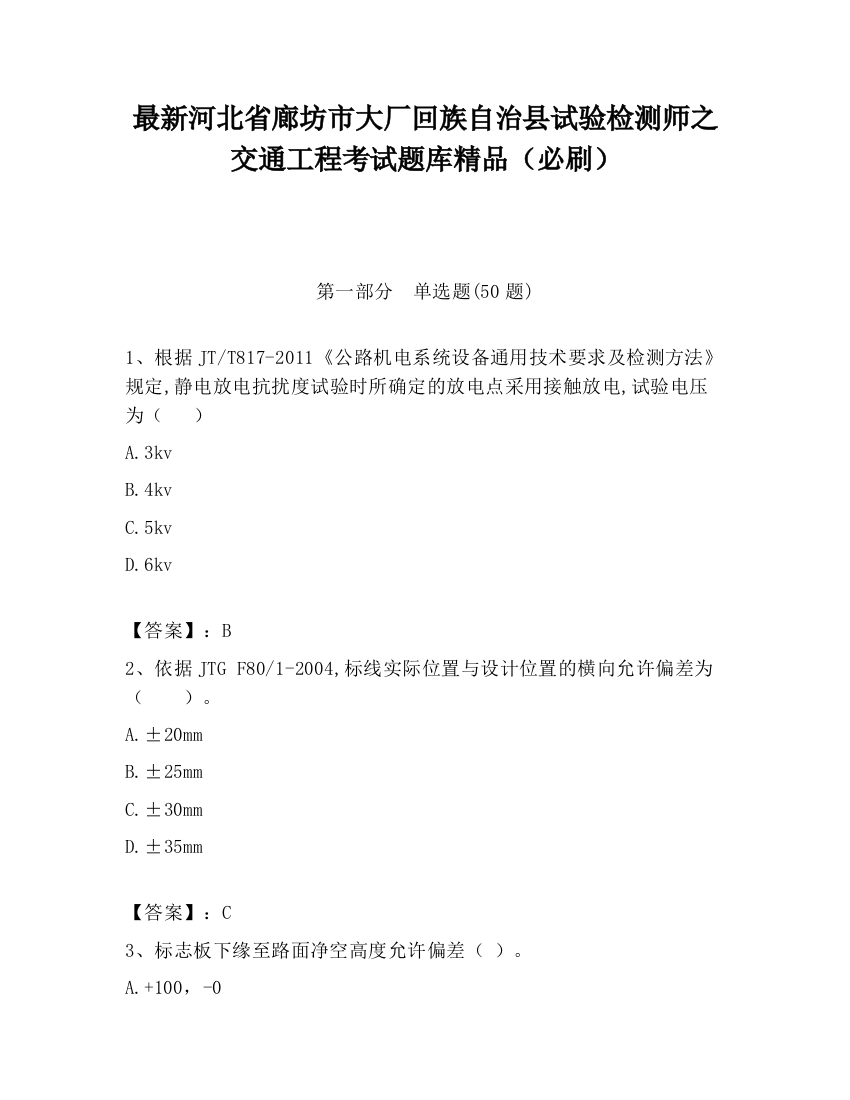 最新河北省廊坊市大厂回族自治县试验检测师之交通工程考试题库精品（必刷）

第一部分　单选题(50 题)

1、根据 JT/T817-2011《公路机电系统设备通用技术要求及检测方法》规定,静电放电抗扰度试验时所确定的放电点采用接触放电,试验电压为（　　）

A. 3kv

B. 4kv

C. 5kv

D. 6kv

【答案】：B

2、依据 JTG F80/1-2004,标线实际位置与设计位置的横向允许偏差为（　　）。

A. ±20mm

B. ±25mm

C. ±30mm

D. ±35mm

【答案】：C

3、标志板下缘至路面净空高度允许偏差（ ）。

A. +100，-0